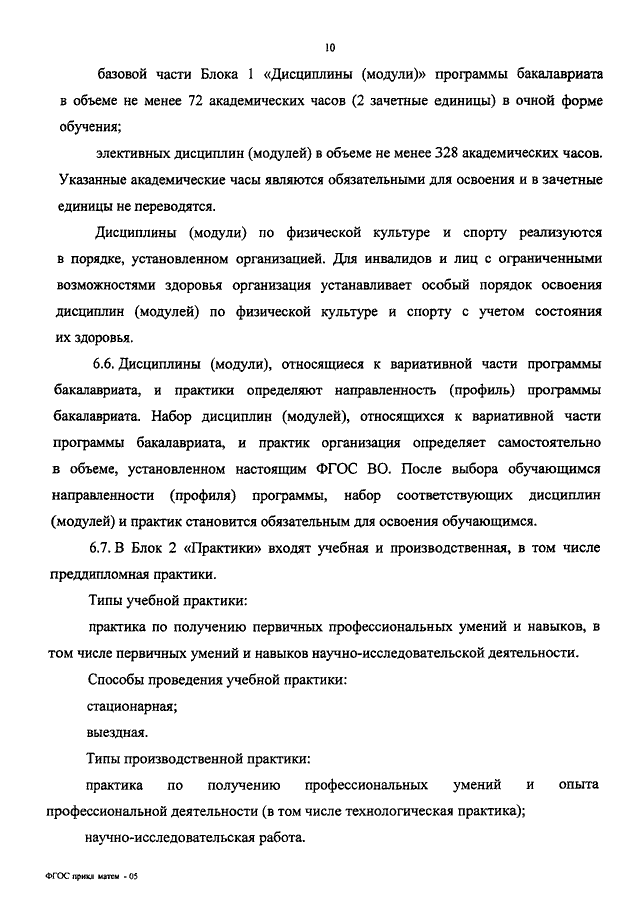 10

базовой части Блока 1 «Дисциплины (модули)» программы бакалавриата в объеме не менее 72 академических часов (2 зачетные единицы) в очной форме обучения;

элективных дисциплин (модулей) в объеме не менее 328 академических часов. Указанные академические часы являются обязательными для освоения и в зачетные единицы не переводятся.

Дисциплины (модули) по физической культуре и спорту реализуются в порядке, установленном организацией. Для инвалидов и лиц с ограниченными возможностями здоровья организация устанавливает особый порядок освоения дисциплин (модулей) по физической культуре и спорту с учетом состояния их здоровья.

6.6. Дисциплины (модули), относящиеся к вариативной части программы бакалавриата, и практики определяют направленность (профиль) программы бакалавриата. Набор дисциплин (модулей), относящихся к вариативной части программы бакалавриата, и практик организация определяет самостоятельно в объеме, установленном настоящим ФГОС ВО. После выбора обучающимся направленности (профиля) программы, набор соответствующих дисциплин (модулей) и практик становится обязательным для освоения обучающимся.

6.7. В Блок 2 «Практики» входят учебная и производственная, в том числе преддипломная практики.

Типы учебной практики:

практика по получению первичных профессиональных умений и навыков, в том числе первичных умений и навыков научно-исследовательской деятельности.

Способы проведения учебной практики:

стационарная;

выездная.

Типы производственной практики:

практика по получению профессиональных умений и опыта профессиональной деятельности (в том числе технологическая практика);

научно-исследовательская работа.

ФГОС прикл матем - 05